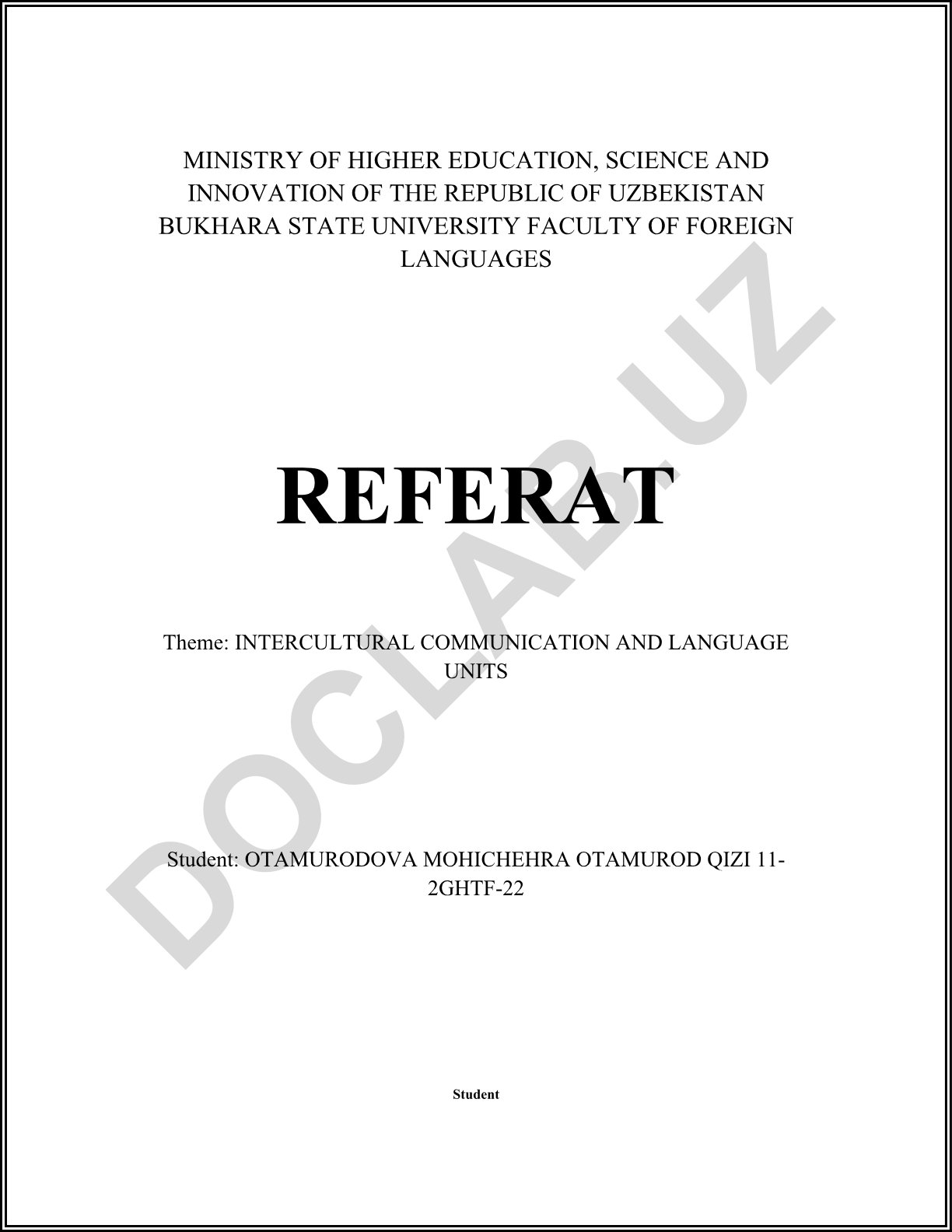 MINISTRY OF HIGHER EDUCATION, SCIENCE AND INNOVATION OF THE REPUBLIC OF UZBEKISTAN BUKHARA STATE UNIVERSITY FACULTY OF FOREIGN LANGUAGES

REFERAT

Theme: INTERCULTURAL COMMUNICATION AND LANGUAGE UNITS

Student: OTAMURODOVA MOHICHEHRA OTAMUROD QIZI 11-2GHTF-22

Student

DOCLAB.UZ